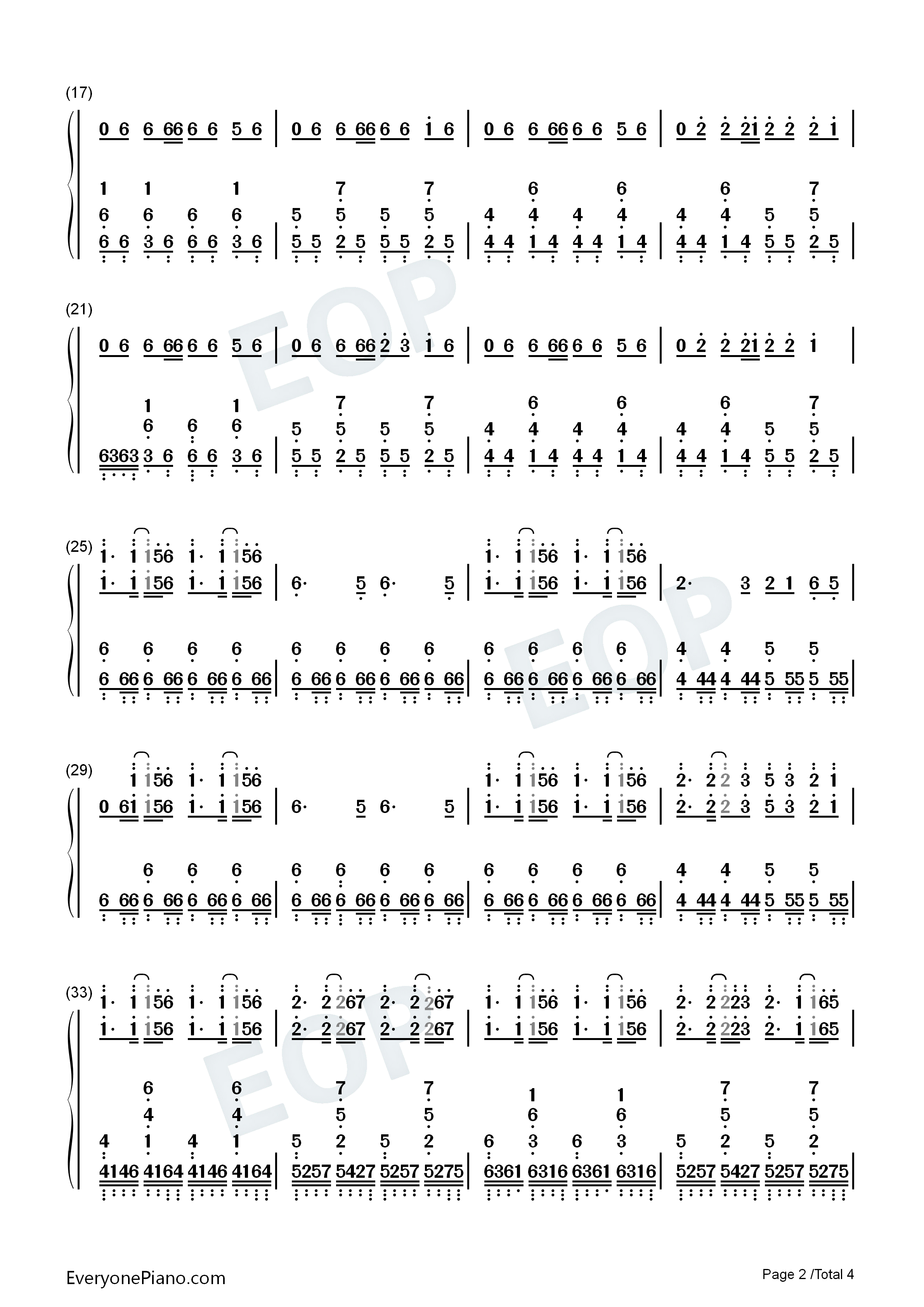 (17)

0 6 6 66 6 6 5 6 | 0 6 6 66 6 6 1 6 | 0 6 6 66 6 6 5 6 | 0 2 2 21 2 2 2 1 |

1 1 1 7 7 6 6 6 7
6 6 6 6 5 5 5 5 4 4 4 4 4 4 5 5
6 6 3 6 6 6 3 6 | 5 5 2 5 5 5 2 5 | 4 4 1 4 4 4 1 4 | 4 4 1 4 5 5 2 5 |

(21)

0 6 6 66 6 6 5 6 | 0 6 6 66 2 3 1 6 | 0 6 6 66 6 6 5 6 | 0 2 2 21 2 2 1 |

1 1 7 7 6 6 6 7
6 6 6 5 5 5 5 4 4 4 4 4 4 5 5
6363 3 6 6 6 3 6 | 5 5 2 5 5 5 2 5 | 4 4 1 4 4 4 1 4 | 4 4 1 4 5 5 2 5 |

(25)
1· 1 156 1· 1 156 1· 1 156 1· 1 156
1· 1 156 1· 1 156 | 6· 5 6· 5 | 1· 1 156 1· 1 156 | 2· 3 2 1 6 5 |

6 6 6 6 6 6 6 6 6 6 6 6 4 4 5 5
6 66 6 66 6 66 6 66 | 6 66 6 66 6 66 6 66 | 6 66 6 66 6 66 6 66 | 4 44 4 44 5 55 5 55 |

(29)
1 156 1· 1 156 1· 1 156 1· 1 156 2· 2 2 3 5 3 2 1
0 61 156 1· 1 156 | 6· 5 6· 5 | 1· 1 156 1· 1 156 | 2· 2 2 3 5 3 2 1 |

6 6 6 6 6 6 6 6 6 6 6 4 4 5 5
6 66 6 66 6 66 6 66 | 6 66 6 66 6 66 6 66 | 6 66 6 66 6 66 6 66 | 4 44 4 44 5 55 5 55 |

(33)
1· 1 156 1· 1 156 2· 2 267 2· 2 267 1· 1 156 1· 1 156 2· 2 223 2· 1 165
1· 1 156 1· 1 156 | 2· 2 267 2· 2 267 | 1· 1 156 1· 1 156 | 2· 2 223 2· 1 165 |

6 6 7 7 1 1 7 7
4 4 5 5 6 6 5 5
4 1 4 1 5 2 5 2 6 3 6 3 5 2 5 2
4146 4164 4146 4164 | 5257 5427 5257 5275 | 6361 6316 6361 6316 | 5257 5427 5257 5275 |

EveryonePiano.com
Page 2 /Total 4

EOP